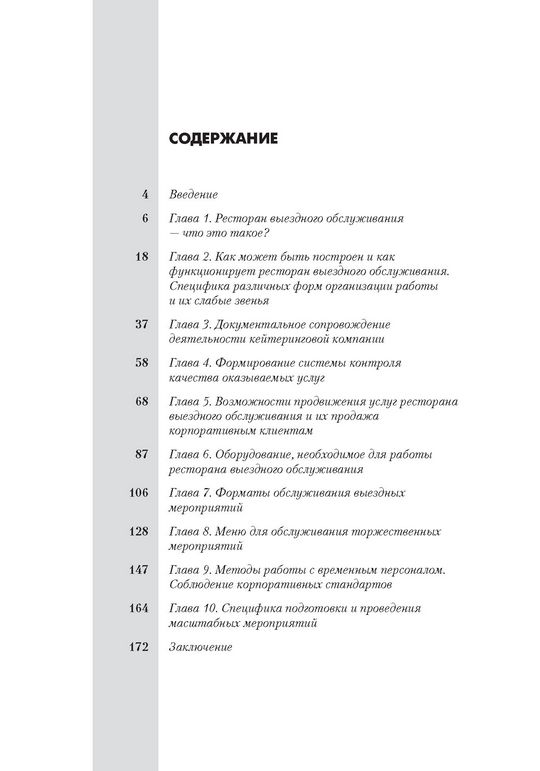 СОДЕРЖАНИЕ

4 Введение

6 Глава 1. Ресторан выездного обслуживания — что это такое?

18 Глава 2. Как может быть построен и как функционирует ресторан выездного обслуживания. Специфика различных форм организации работы и их слабые звенья

37 Глава 3. Документальное сопровождение деятельности кейтеринговой компании

58 Глава 4. Формирование системы контроля качества оказываемых услуг

68 Глава 5. Возможности продвижения услуг ресторана выездного обслуживания и их продажа корпоративным клиентам

87 Глава 6. Оборудование, необходимое для работы ресторана выездного обслуживания

106 Глава 7. Форматы обслуживания выездных мероприятий

128 Глава 8. Меню для обслуживания торжественных мероприятий

147 Глава 9. Методы работы с временным персоналом. Соблюдение корпоративных стандартов

164 Глава 10. Специфика подготовки и проведения масштабных мероприятий

172 Заключение